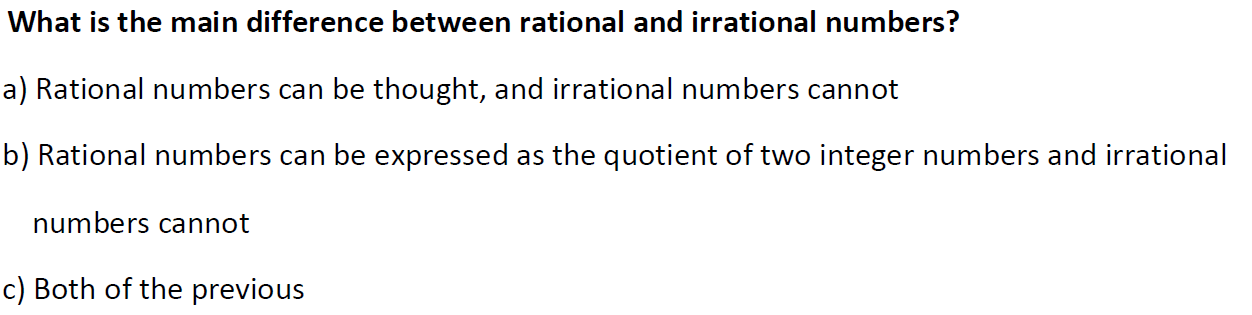 What is the main difference between rational and irrational numbers?

a) Rational numbers can be thought, and irrational numbers cannot

b) Rational numbers can be expressed as the quotient of two integer numbers and irrational numbers cannot

c) Both of the previous